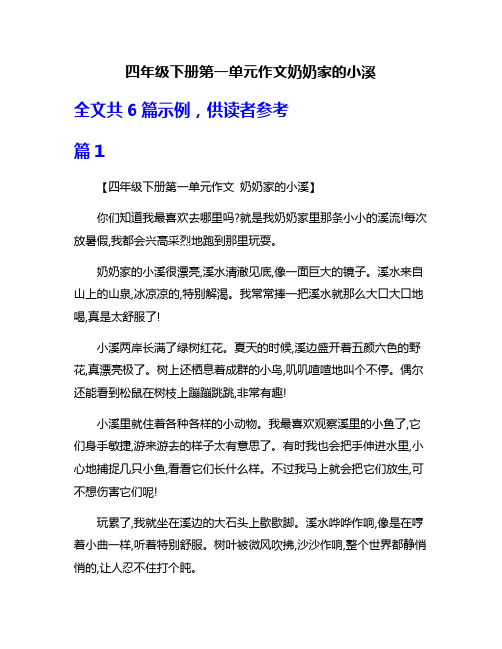 四年级下册第一单元作文奶奶家的小溪

全文共 6 篇示例，供读者参考

篇 1

【四年级下册第一单元作文 奶奶家的小溪】

你们知道我最喜欢去哪里吗?就是我奶奶家里那条小小的溪流!每次放暑假,我都会兴高采烈地跑到那里玩耍。

奶奶家的小溪很漂亮,溪水清澈见底,像一面巨大的镜子。溪水来自山上的山泉,冰凉凉的,特别解渴。我常常捧一把溪水就那么大口大口地喝,真是太舒服了!

小溪两岸长满了绿树红花。夏天的时候,溪边盛开着五颜六色的野花,真漂亮极了。树上还栖息着成群的小鸟,叽叽喳喳地叫个不停。偶尔还能看到松鼠在树枝上蹦蹦跳跳,非常有趣!

小溪里就住着各种各样的小动物。我最喜欢观察溪里的小鱼了,它们身手敏捷,游来游去的样子太有意思了。有时我也会把手伸进水里,小心地捕捉几只小鱼,看看它们长什么样。不过我马上就会把它们放生,可不想伤害它们呢!

玩累了,我就坐在溪边的大石头上歇歇脚。溪水哗哗作响,像是在哼着小曲一样,听着特别舒服。树叶被微风吹拂,沙沙作响,整个世界都静悄悄的,让人忍不住打个盹。